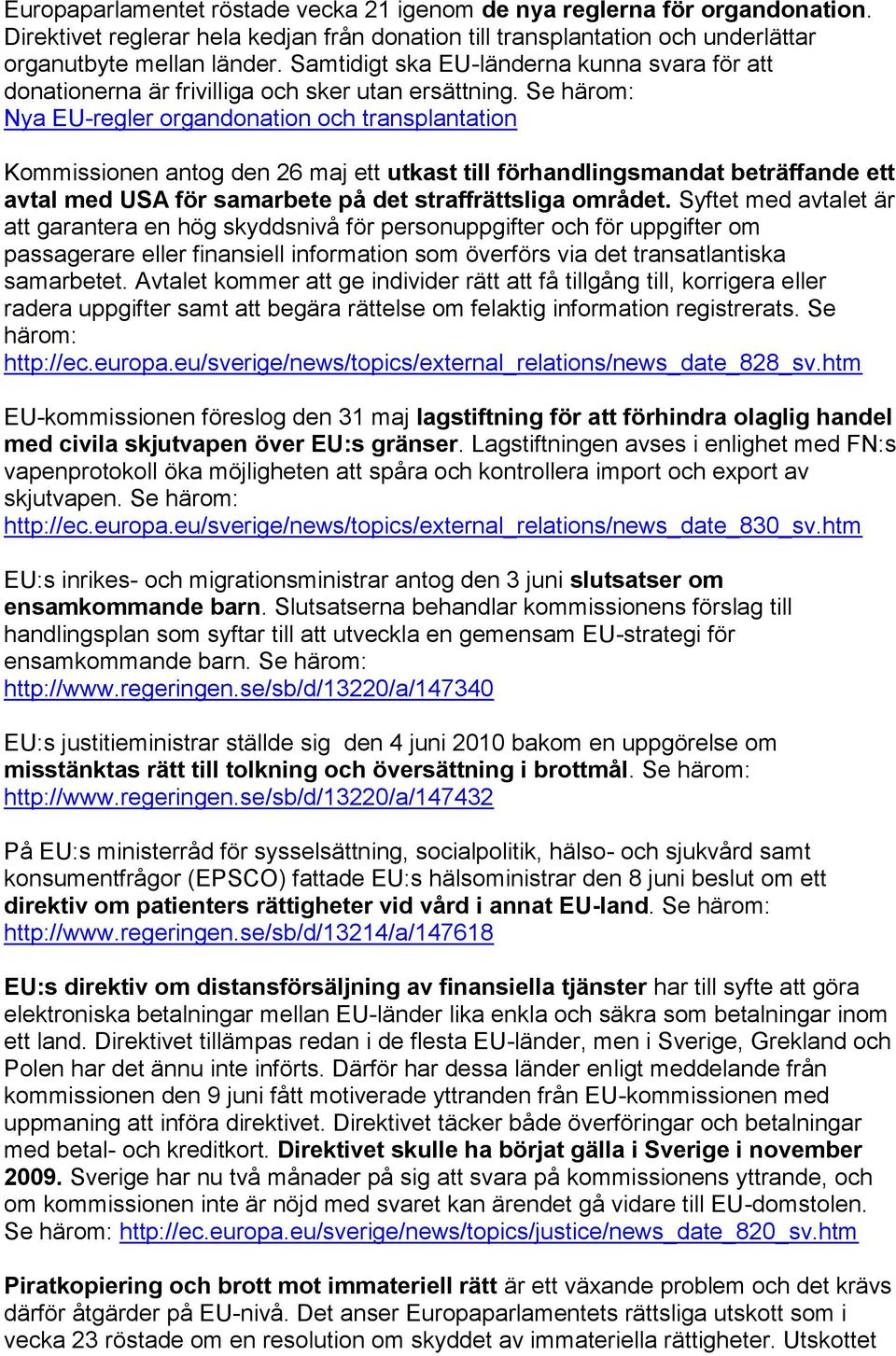 Europaparlamentet röstade vecka 21 igenom de nya reglerna för organdonation. Direktivet reglerar hela kedjan från donation till transplantation och underlättar organutbyte mellan länder. Samtidigt ska EU-länderna kunna svara för att donationerna är frivilliga och sker utan ersättning. Se härom: Nya EU-regler organdonation och transplantation

Kommissionen antog den 26 maj ett utkast till förhandlingsmandat beträffande ett avtal med USA för samarbete på det straffrättsliga området. Syftet med avtalet är att garantera en hög skyddsnivå för personuppgifter och för uppgifter om passagerare eller finansiell information som överförs via det transatlantiska samarbetet. Avtalet kommer att ge individer rätt att få tillgång till, korrigera eller radera uppgifter samt att begära rättelse om felaktig information registrerats. Se härom: http://ec.europa.eu/sverige/news/topics/external_relations/news_date_828_sv.htm

EU-kommissionen föreslog den 31 maj lagstiftning för att förhindra olaglig handel med civila skjutvapen över EU:s gränser. Lagstiftningen avses i enlighet med FN:s vapenprotokoll öka möjligheten att spåra och kontrollera import och export av skjutvapen. Se härom: http://ec.europa.eu/sverige/news/topics/external_relations/news_date_830_sv.htm

EU:s inrikes- och migrationsministrar antog den 3 juni slutsatser om ensamkommande barn. Slutsatserna behandlar kommissionens förslag till handlingsplan som syftar till att utveckla en gemensam EU-strategi för ensamkommande barn. Se härom: http://www.regeringen.se/sb/d/13220/a/147340

EU:s justitieministrar ställde sig den 4 juni 2010 bakom en uppgörelse om misstänktas rätt till tolkning och översättning i brottmål. Se härom: http://www.regeringen.se/sb/d/13220/a/147432

På EU:s ministerråd för sysselsättning, socialpolitik, hälso- och sjukvård samt konsumentfrågor (EPSCO) fattade EU:s hälsoministrar den 8 juni beslut om ett direktiv om patienters rättigheter vid vård i annat EU-land. Se härom: http://www.regeringen.se/sb/d/13214/a/147618

EU:s direktiv om distansförsäljning av finansiella tjänster har till syfte att göra elektroniska betalningar mellan EU-länder lika enkla och säkra som betalningar inom ett land. Direktivet tillämpas redan i de flesta EU-länder, men i Sverige, Grekland och Polen har det ännu inte införts. Därför har dessa länder enligt meddelande från kommissionen den 9 juni fått motiverade yttranden från EU-kommissionen med uppmaning att införa direktivet. Direktivet täcker både överföringar och betalningar med betal- och kreditkort. Direktivet skulle ha börjat gälla i Sverige i november 2009. Sverige har nu två månader på sig att svara på kommissionens yttrande, och om kommissionen inte är nöjd med svaret kan ärendet gå vidare till EU-domstolen. Se härom: http://ec.europa.eu/sverige/news/topics/justice/news_date_820_sv.htm

Piratkopiering och brott mot immateriell rätt är ett växande problem och det krävs därför åtgärder på EU-nivå. Det anser Europaparlamentets rättsliga utskott som i vecka 23 röstade om en resolution om skyddet av immateriella rättigheter. Utskottet